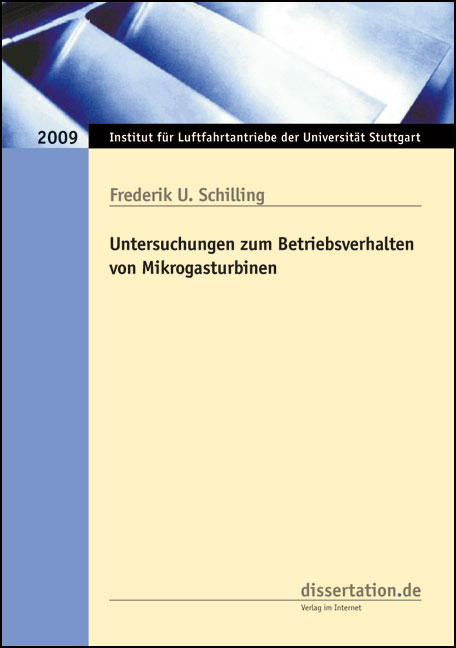 2009

Institut für Luftfahrtantriebe der Universität Stuttgart

Frederik U. Schilling

Untersuchungen zum Betriebsverhalten von Mikrogasturbinen

dissertation.de

Verlag im Internet